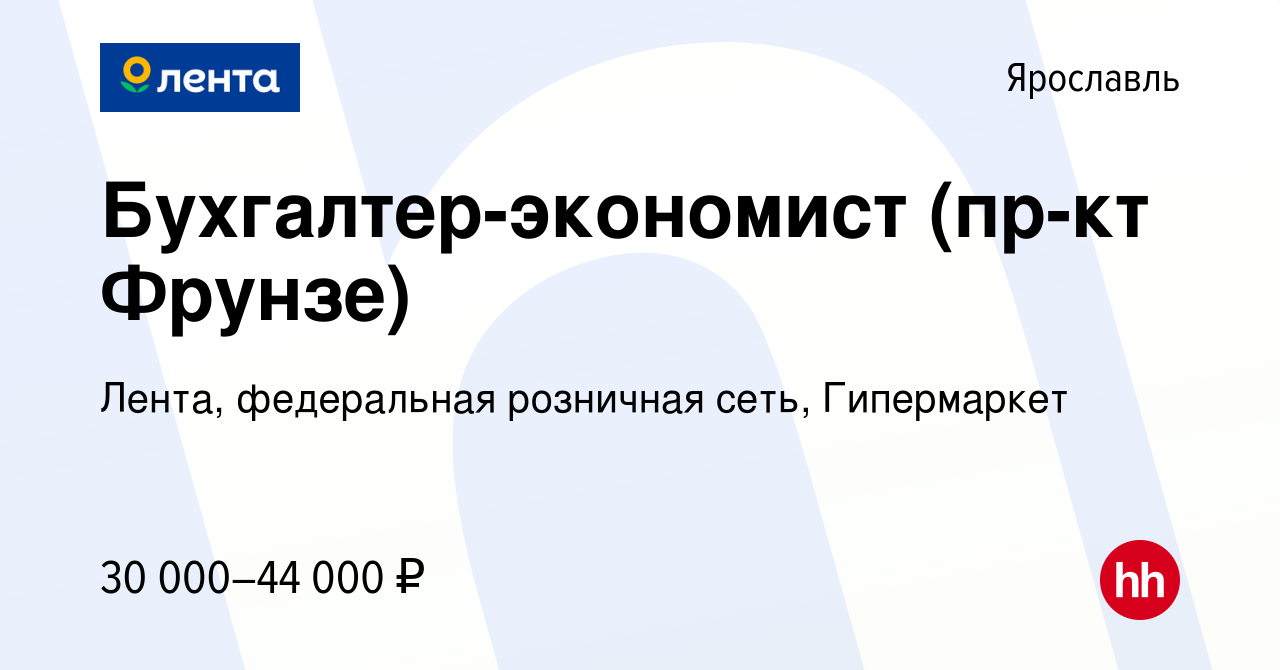 лента

Ярославль

Бухгалтер-экономист (пр-кт Фрунзе)

Лента, федеральная розничная сеть, Гипермаркет

30 000–44 000 ₽

hh